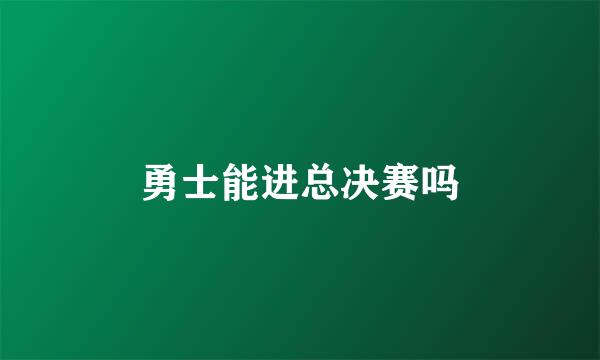 勇士能进总决赛吗